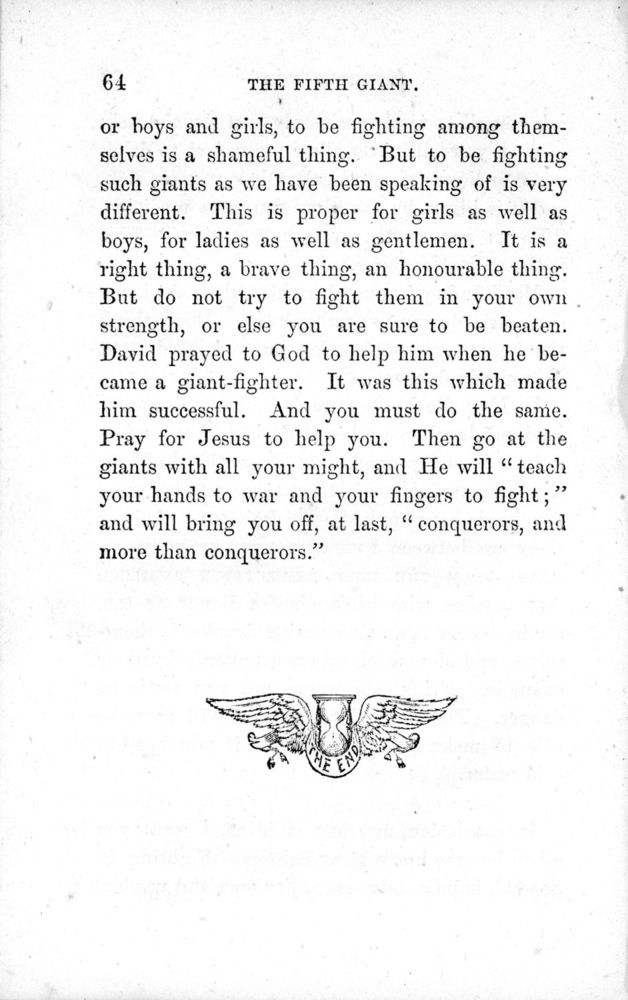 64 THE FIFTH GIANT.

or boys and girls, to be fighting among themselves is a shameful thing. But to be fighting such giants as we have been speaking of is very different. This is proper for girls as well as boys, for ladies as well as gentlemen. It is a right thing, a brave thing, an honourable thing. But do not try to fight them in your own strength, or else you are sure to be beaten. David prayed to God to help him when he became a giant-fighter. It was this which made him successful. And you must do the same. Pray for Jesus to help you. Then go at the giants with all your might, and He will "teach your hands to war and your fingers to fight;" and will bring you off, at last, "conquerors, and more than conquerors."

THE END